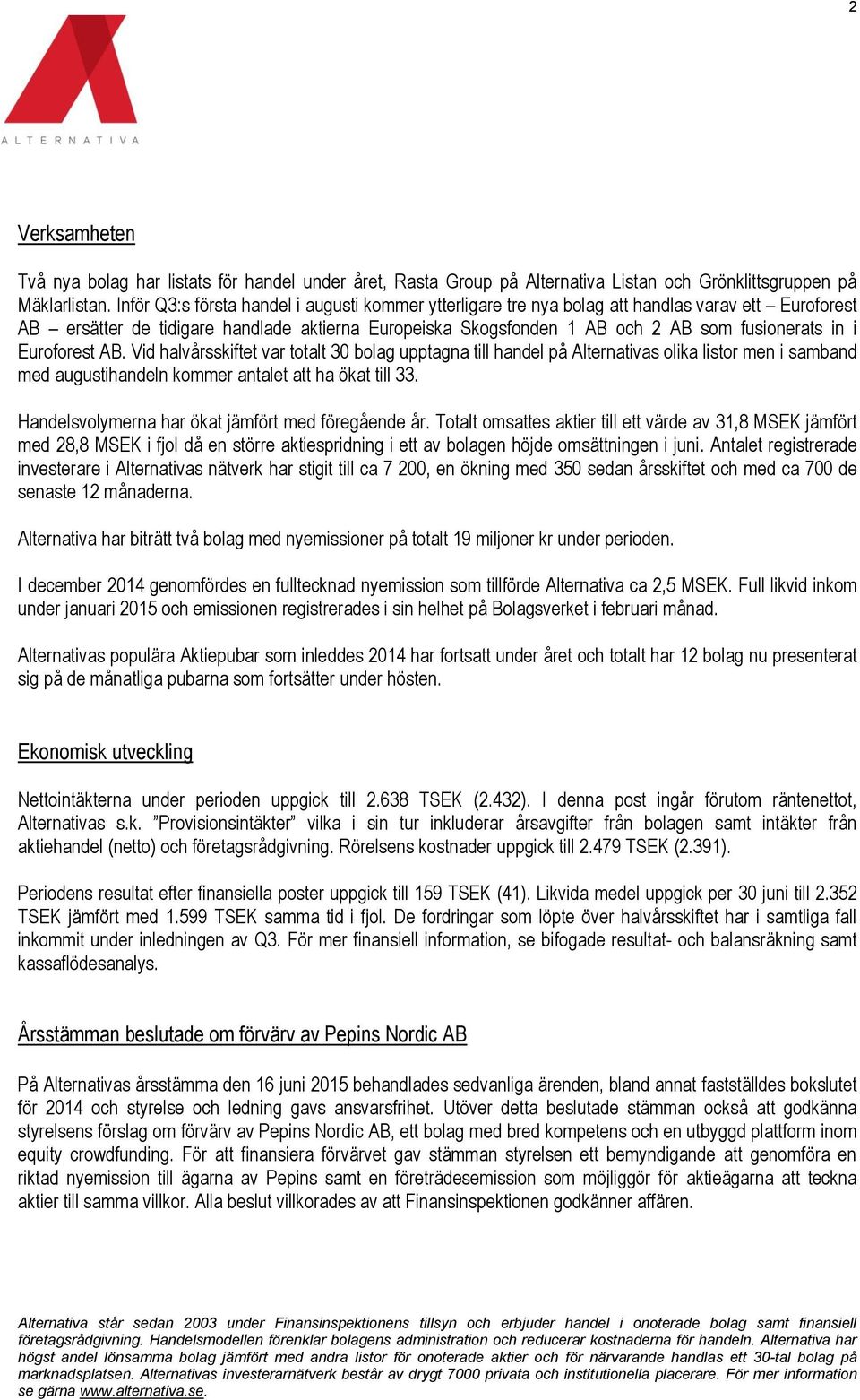 2

ALTERNATIVA

Verksamheten

Två nya bolag har listats för handel under året, Rasta Group på Alternativa Listan och Grönklittsgruppen på Mäklarlistan. Inför Q3:s första handel i augusti kommer ytterligare tre nya bolag att handlas varav ett – Euroforest AB – ersätter de tidigare handlade aktierna Europeiska Skogsfonden 1 AB och 2 AB som fusionerats in i Euroforest AB. Vid halvårsskiftet var totalt 30 bolag upptagna till handel på Alternativas olika listor men i samband med augustihandeln kommer antalet att ha ökat till 33.

Handelsvolymerna har ökat jämfört med föregående år. Totalt omsattes aktier till ett värde av 31,8 MSEK jämfört med 28,8 MSEK i fjol då en större aktiespridning i ett av bolagen höjde omsättningen i juni. Antalet registrerade investerare i Alternativas nätverk har stigit till ca 7 200, en ökning med 350 sedan årsskiftet och med ca 700 de senaste 12 månaderna.

Alternativa har biträtt två bolag med nyemissioner på totalt 19 miljoner kr under perioden.

I december 2014 genomfördes en fulltecknad nyemission som tillförde Alternativa ca 2,5 MSEK. Full likvid inkom under januari 2015 och emissionen registrerades i sin helhet på Bolagsverket i februari månad.

Alternativas populära Aktiepubar som inleddes 2014 har fortsatt under året och totalt har 12 bolag nu presenterat sig på de månatliga pubarna som fortsätter under hösten.

Ekonomisk utveckling

Nettointäkterna under perioden uppgick till 2.638 TSEK (2.432). I denna post ingår förutom räntenettot, Alternativas s.k. ”Provisionsintäkter” vilka i sin tur inkluderar årsavgifter från bolagen samt intäkter från aktiehandel (netto) och företagsrådgivning. Rörelsens kostnader uppgick till 2.479 TSEK (2.391).

Periodens resultat efter finansiella poster uppgick till 159 TSEK (41). Likvida medel uppgick per 30 juni till 2.352 TSEK jämfört med 1.599 TSEK samma tid i fjol. De fordringar som löpte över halvårsskiftet har i samtliga fall inkommit under inledningen av Q3. För mer finansiell information, se bifogade resultat- och balansräkning samt kassaflödesanalys.

Årsstämman beslutade om förvärv av Pepins Nordic AB

På Alternativas årsstämma den 16 juni 2015 behandlades sedvanliga ärenden, bland annat fastställdes bokslutet för 2014 och styrelse och ledning gavs ansvarsfrihet. Utöver detta beslutade stämman också att godkänna styrelsens förslag om förvärv av Pepins Nordic AB, ett bolag med bred kompetens och en utbyggd plattform inom equity crowdfunding. För att finansiera förvärvet gav stämman styrelsen ett bemyndigande att genomföra en riktad nyemission till ägarna av Pepins samt en företrädesemission som möjliggör för aktieägarna att teckna aktier till samma villkor. Alla beslut villkorades av att Finansinspektionen godkänner affären.

Alternativa står sedan 2003 under Finansinspektionens tillsyn och erbjuder handel i onoterade bolag samt finansiell företagsrådgivning. Handelsmodellen förenklar bolagens administration och reducerar kostnaderna för handeln. Alternativa har högst andel lönsamma bolag jämfört med andra listor för onoterade aktier och för närvarande handlas ett 30-tal bolag på marknadsplatsen. Alternativas investerarnätverk består av drygt 7000 privata och institutionella placerare. För mer information se gärna www.alternativa.se.